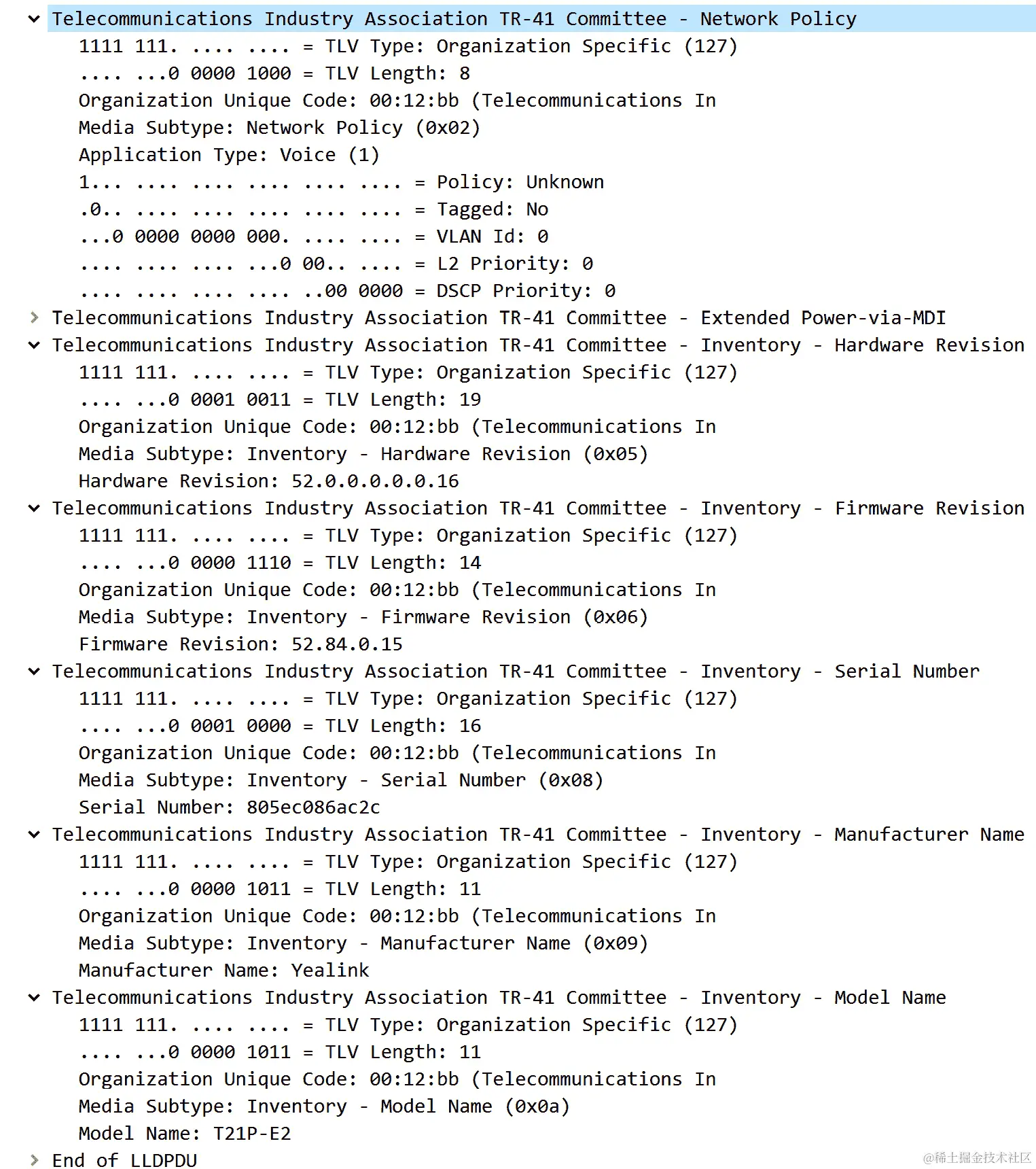 Telecommunications Industry Association TR-41 Committee - Network Policy
1111 111. .... .... = TLV Type: Organization Specific (127)
.... ...0 0000 1000 = TLV Length: 8
Organization Unique Code: 00:12:bb (Telecommunications In
Media Subtype: Network Policy (0x02)
Application Type: Voice (1)
1... .... .... .... .... .... = Policy: Unknown
.0.. .... .... .... .... .... = Tagged: No
...0 0000 0000 000. .... .... = VLAN Id: 0
.... .... .... ...0 00.. .... = L2 Priority: 0
.... .... .... .... ..00 0000 = DSCP Priority: 0
Telecommunications Industry Association TR-41 Committee - Extended Power-via-MDI
Telecommunications Industry Association TR-41 Committee - Inventory - Hardware Revision
1111 111. .... .... = TLV Type: Organization Specific (127)
.... ...0 0001 0011 = TLV Length: 19
Organization Unique Code: 00:12:bb (Telecommunications In
Media Subtype: Inventory - Hardware Revision (0x05)
Hardware Revision: 52.0.0.0.0.0.16
Telecommunications Industry Association TR-41 Committee - Inventory - Firmware Revision
1111 111. .... .... = TLV Type: Organization Specific (127)
.... ...0 0000 1110 = TLV Length: 14
Organization Unique Code: 00:12:bb (Telecommunications In
Media Subtype: Inventory - Firmware Revision (0x06)
Firmware Revision: 52.84.0.15
Telecommunications Industry Association TR-41 Committee - Inventory - Serial Number
1111 111. .... .... = TLV Type: Organization Specific (127)
.... ...0 0001 0000 = TLV Length: 16
Organization Unique Code: 00:12:bb (Telecommunications In
Media Subtype: Inventory - Serial Number (0x08)
Serial Number: 805ec086ac2c
Telecommunications Industry Association TR-41 Committee - Inventory - Manufacturer Name
1111 111. .... .... = TLV Type: Organization Specific (127)
.... ...0 0000 1011 = TLV Length: 11
Organization Unique Code: 00:12:bb (Telecommunications In
Media Subtype: Inventory - Manufacturer Name (0x09)
Manufacturer Name: Yealink
Telecommunications Industry Association TR-41 Committee - Inventory - Model Name
1111 111. .... .... = TLV Type: Organization Specific (127)
.... ...0 0000 1011 = TLV Length: 11
Organization Unique Code: 00:12:bb (Telecommunications In
Media Subtype: Inventory - Model Name (0x0a)
Model Name: T21P-E2
End of LLDPDU
@稀土掘金技术社区